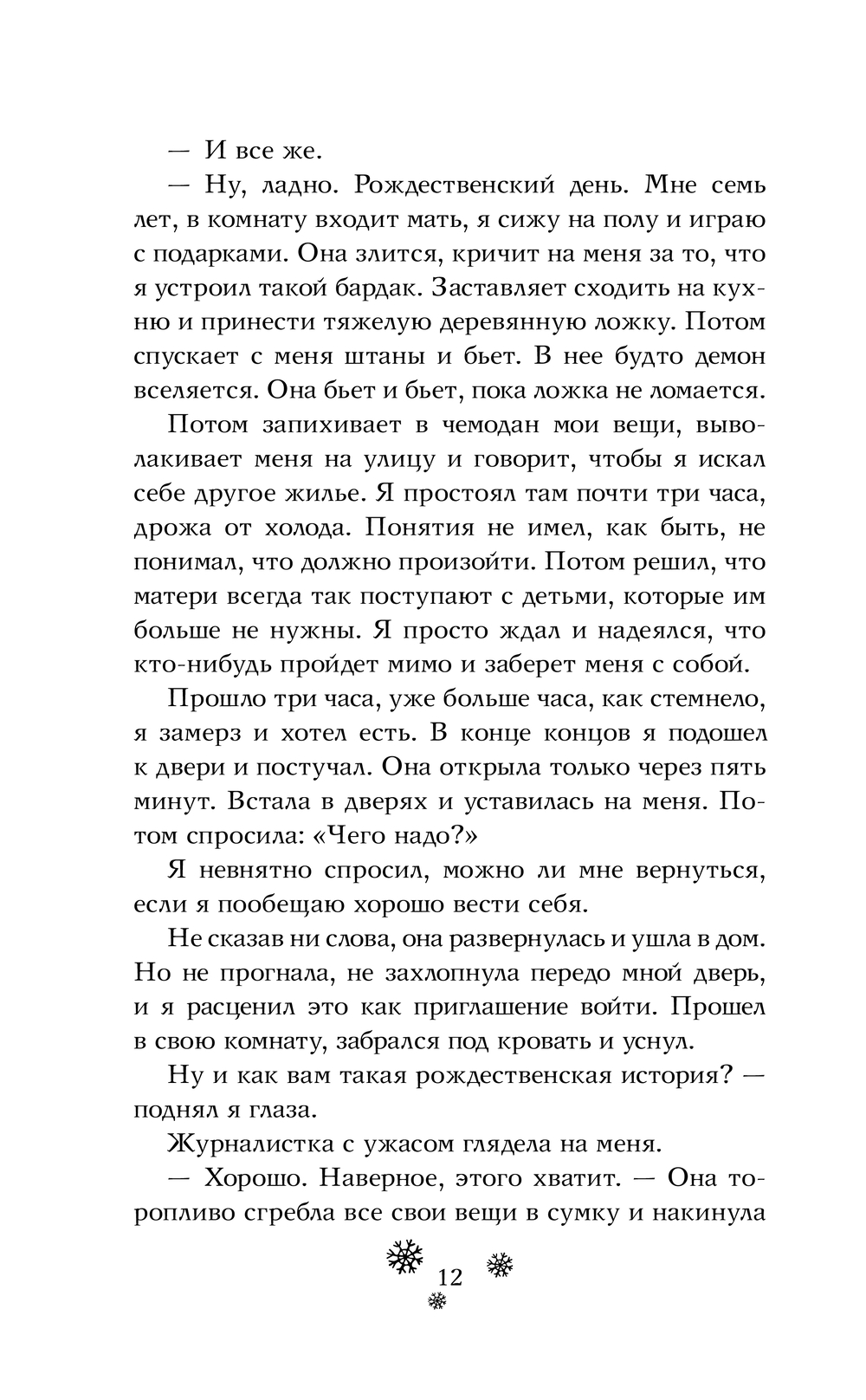 — И все же.

— Ну, ладно. Рождественский день. Мне семь лет, в комнату входит мать, я сижу на полу и играю с подарками. Она злится, кричит на меня за то, что я устроил такой бардак. Заставляет сходить на кухню и принести тяжелую деревянную ложку. Потом спускает с меня штаны и бьет. В нее будто демон вселяется. Она бьет и бьет, пока ложка не ломается.

Потом запихивает в чемодан мои вещи, выволакивает меня на улицу и говорит, чтобы я искал себе другое жилье. Я простоял там почти три часа, дрожа от холода. Понятия не имел, как быть, не понимал, что должно произойти. Потом решил, что матери всегда так поступают с детьми, которые им больше не нужны. Я просто ждал и надеялся, что кто-нибудь пройдет мимо и заберет меня с собой.

Прошло три часа, уже больше часа, как стемнело, я замерз и хотел есть. В конце концов я подошел к двери и постучал. Она открыла только через пять минут. Встала в дверях и уставилась на меня. Потом спросила: «Чего надо?»

Я невнятно спросил, можно ли мне вернуться, если я пообещаю хорошо вести себя.

Не сказав ни слова, она развернулась и ушла в дом. Но не прогнала, не захлопнула передо мной дверь, и я расценил это как приглашение войти. Прошел в свою комнату, забрался под кровать и уснул.

Ну и как вам такая рождественская история? — поднял я глаза.

Журналистка с ужасом глядела на меня.

— Хорошо. Наверное, этого хватит. — Она торопливо сгребла все свои вещи в сумку и накинула

12